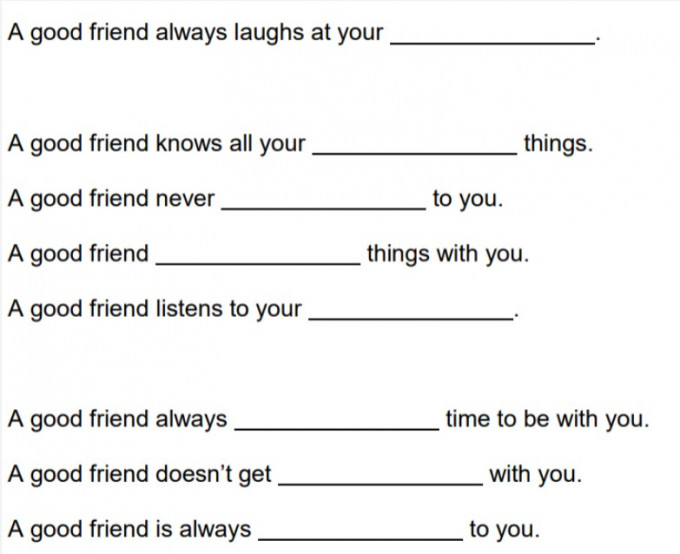 A good friend always laughs at your ____.

A good friend knows all your ____ things.

A good friend never ____ to you.

A good friend ____ things with you.

A good friend listens to your ____.

A good friend always ____ time to be with you.

A good friend doesn't get ____ with you.

A good friend is always ____ to you.